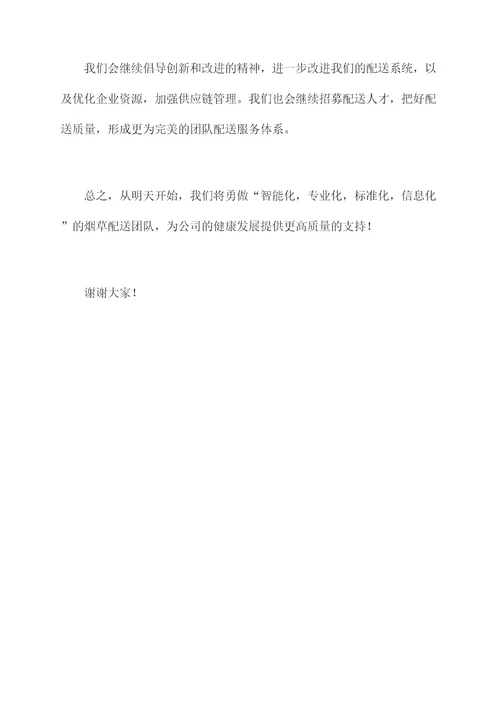 我们会继续倡导创新和改进的精神，进一步改进我们的配送系统，以及优化企业资源，加强供应链管理。我们也会继续招募配送人才，把好配送质量，形成更为完美的团队配送服务体系。

总之，从明天开始，我们将勇做“智能化，专业化，标准化，信息化”的烟草配送团队，为公司的健康发展提供更高质量的支持！

谢谢大家！